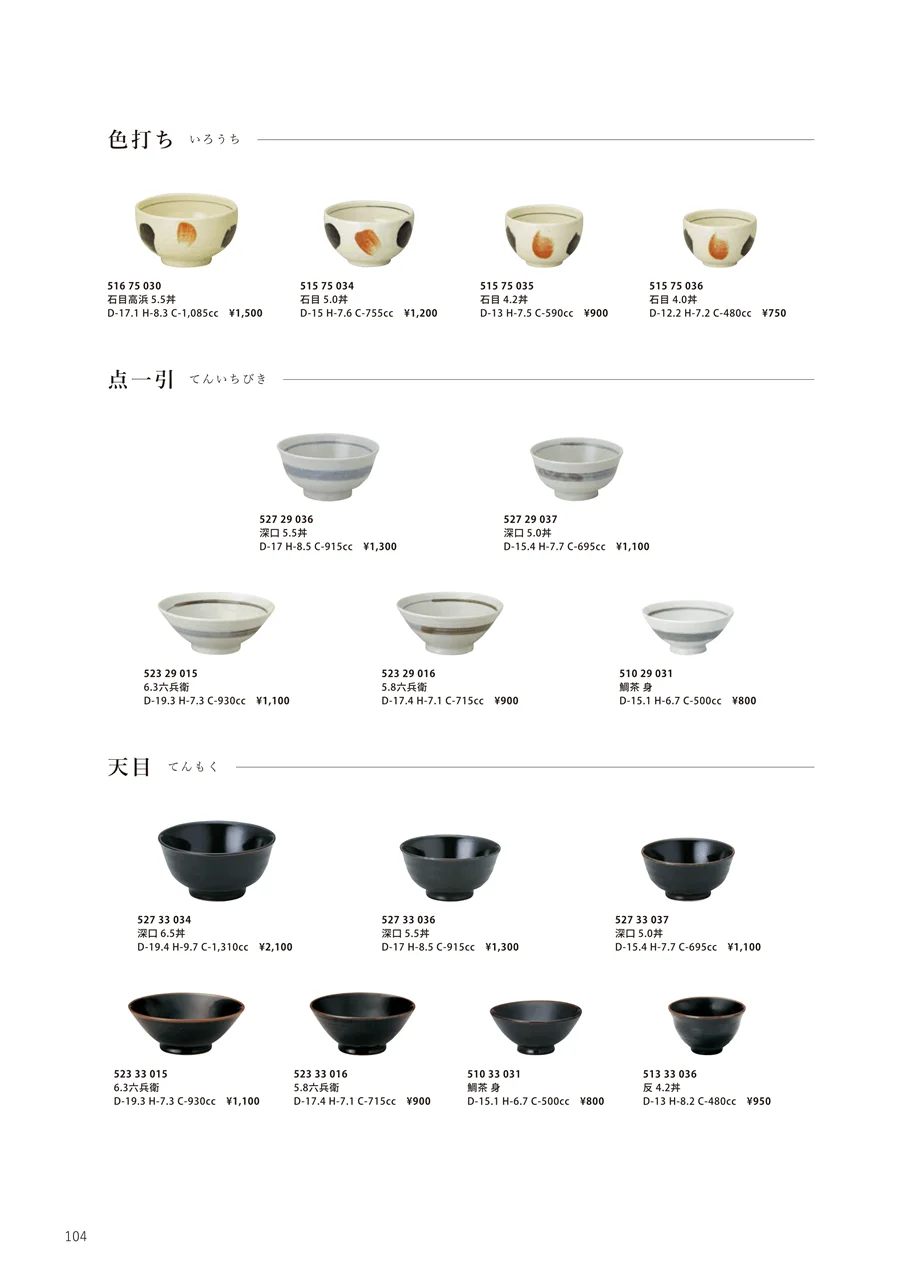 色打ち いろうち

516 75 030
石目高浜 5.5丼
D-17.1 H-8.3 C-1,085cc ¥1,500

515 75 034
石目 5.0丼
D-15 H-7.6 C-755cc ¥1,200

515 75 035
石目 4.2丼
D-13 H-7.5 C-590cc ¥900

515 75 036
石目 4.0丼
D-12.2 H-7.2 C-480cc ¥750

点一引 てんいちびき

527 29 036
深口 5.5丼
D-17 H-8.5 C-915cc ¥1,300

527 29 037
深口 5.0丼
D-15.4 H-7.7 C-695cc ¥1,100

523 29 015
6.3六兵衛
D-19.3 H-7.3 C-930cc ¥1,100

523 29 016
5.8六兵衛
D-17.4 H-7.1 C-715cc ¥900

510 29 031
鯛茶 身
D-15.1 H-6.7 C-500cc ¥800

天目 てんもく

527 33 034
深口 6.5丼
D-19.4 H-9.7 C-1,310cc ¥2,100

527 33 036
深口 5.5丼
D-17 H-8.5 C-915cc ¥1,300

527 33 037
深口 5.0丼
D-15.4 H-7.7 C-695cc ¥1,100

523 33 015
6.3六兵衛
D-19.3 H-7.3 C-930cc ¥1,100

523 33 016
5.8六兵衛
D-17.4 H-7.1 C-715cc ¥900

510 33 031
鯛茶 身
D-15.1 H-6.7 C-500cc ¥800

513 33 036
反 4.2丼
D-13 H-8.2 C-480cc ¥950

104